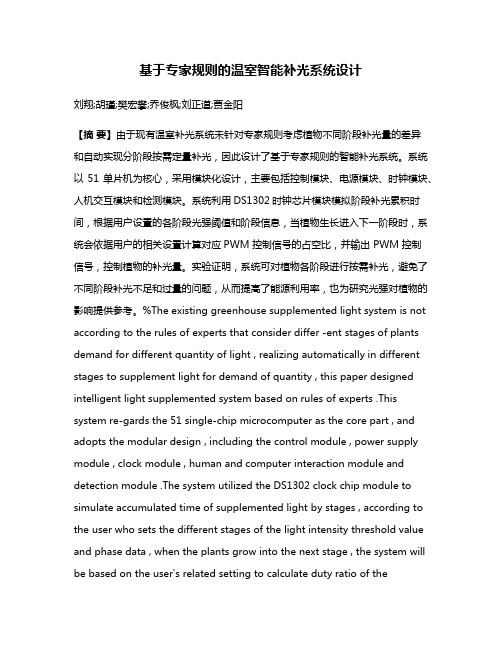 基于专家规则的温室智能补光系统设计

刘翔;胡瑾;樊宏攀;乔俊枫;刘正道;贾金阳

【摘 要】由于现有温室补光系统未针对专家规则考虑植物不同阶段补光量的差异和自动实现分阶段按需定量补光，因此设计了基于专家规则的智能补光系统。系统以 51 单片机为核心，采用模块化设计，主要包括控制模块、电源模块、时钟模块、人机交互模块和检测模块。系统利用 DS1302 时钟芯片模块模拟阶段补光累积时间，根据用户设置的各阶段光强阈值和阶段信息，当植物生长进入下一阶段时，系统会依据用户的相关设置计算对应 PWM 控制信号的占空比，并输出 PWM 控制信号，控制植物的补光量。实验证明，系统可对植物各阶段进行按需补光，避免了不同阶段补光不足和过量的问题，从而提高了能源利用率，也为研究光强对植物的影响提供参考。%The existing greenhouse supplemented light system is not according to the rules of experts that consider differ -ent stages of plants demand for different quantity of light , realizing automatically in different stages to supplement light for demand of quantity , this paper designed intelligent light supplemented system based on rules of experts .This system re-gards the 51 single-chip microcomputer as the core part , and adopts the modular design , including the control module , power supply module , clock module , human and computer interaction module and detection module .The system utilized the DS1302 clock chip module to simulate accumulated time of supplemented light by stages , according to the user who sets the different stages of the light intensity threshold value and phase data , when the plants grow into the next stage , the system will be based on the user's related setting to calculate duty ratio of the